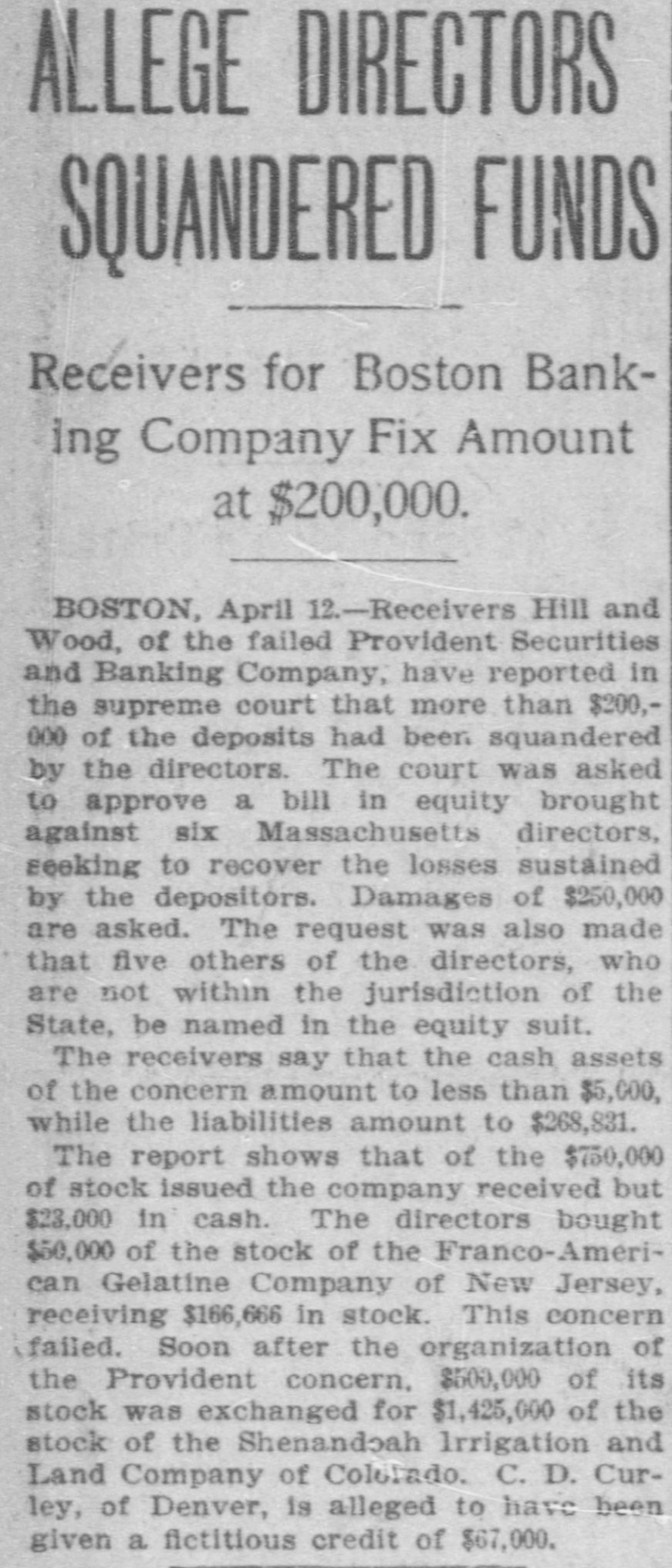 ALLEGE DIRECTORS SQUANDERED FUNDS

Receivers for Boston Banking Company Fix Amount at $200,000.

BOSTON, April 12.—Receivers Hill and Wood, of the failed Provident Securities and Banking Company, have reported in the supreme court that more than $200,000 of the deposits had been squandered by the directors. The court was asked to approve a bill in equity brought against six Massachusetts directors, seeking to recover the losses sustained by the depositors. Damages of $250,000 are asked. The request was also made that five others of the directors, who are not within the jurisdiction of the State, be named in the equity suit.

The receivers say that the cash assets of the concern amount to less than $5,000, while the liabilities amount to $268,831.

The report shows that of the $750,000 of stock issued the company received but $23,000 in cash. The directors bought $50,000 of the stock of the Franco-American Gelatine Company of New Jersey, receiving $166,666 in stock. This concern failed. Soon after the organization of the Provident concern, $500,000 of its stock was exchanged for $1,425,000 of the stock of the Shenandoah Irrigation and Land Company of Colorado. C. D. Curley, of Denver, is alleged to have been given a fictitious credit of $67,000.